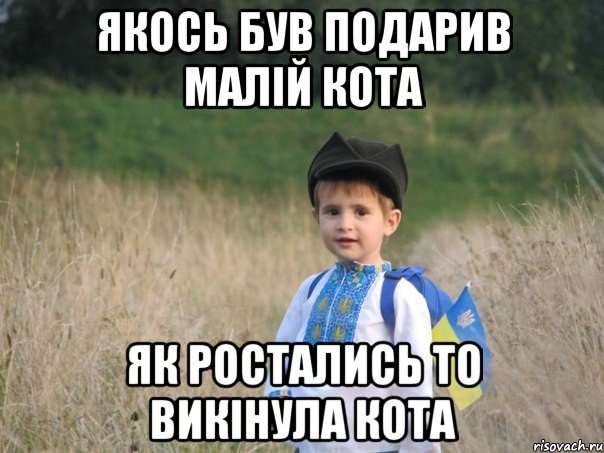 ЯКОСЬ БУВ ПОДАРИВ МАЛІЙ КОТА

ЯК РОСТАЛИСЬ ТО ВИКІНУЛА КОТА

risovach.ru